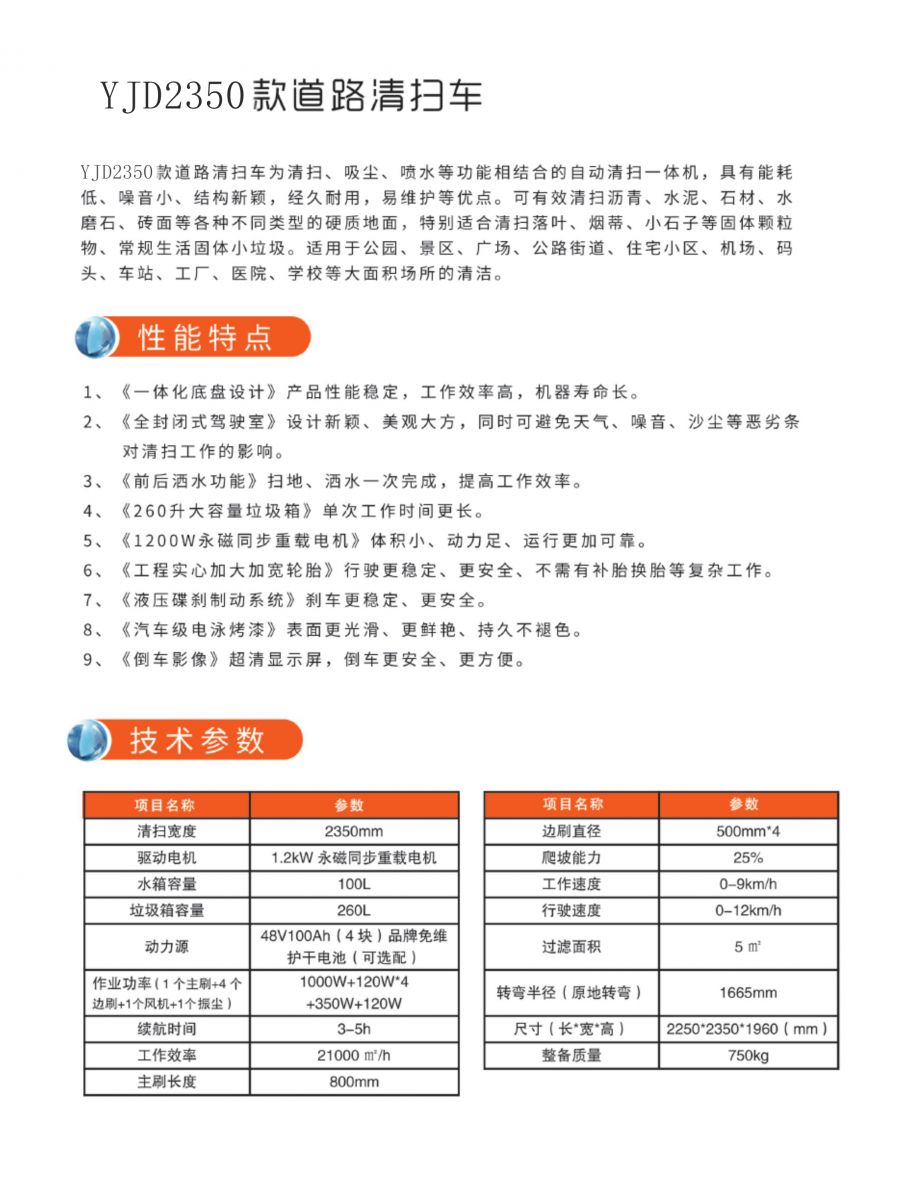 YJD2350款道路清扫车

YJD2350款道路清扫车为清扫、吸尘、喷水等功能相结合的自动清扫一体机，具有能耗低、噪音小、结构新颖，经久耐用，易维护等优点。可有效清扫沥青、水泥、石材、水磨石、砖面等各种不同类型的硬质地面，特别适合清扫落叶、烟蒂、小石子等固体颗粒物、常规生活固体小垃圾。适用于公园、景区、广场、公路街道、住宅小区、机场、码头、车站、工厂、医院、学校等大面积场所的清洁。

性能特点

1、《一体化底盘设计》产品性能稳定，工作效率高，机器寿命长。
2、《全封闭式驾驶室》设计新颖、美观大方，同时可避免天气、噪音、沙尘等恶劣条对清扫工作的影响。
3、《前后洒水功能》扫地、洒水一次完成，提高工作效率。
4、《260升大容量垃圾箱》单次工作时间更长。
5、《1200W永磁同步重载电机》体积小、动力足、运行更加可靠。
6、《工程实心加大加宽轮胎》行驶更稳定、更安全、不需有补胎换胎等复杂工作。
7、《液压碟刹制动系统》刹车更稳定、更安全。
8、《汽车级电泳烤漆》表面更光滑、更鲜艳、持久不褪色。
9、《倒车影像》超清显示屏，倒车更安全、更方便。

技术参数

| 项目名称 | 参数 |
|---|---|
| 清扫宽度 | 2350mm |
| 驱动电机 | 1.2kW 永磁同步重载电机 |
| 水箱容量 | 100L |
| 垃圾箱容量 | 260L |
| 动力源 | 48V100Ah（4块）品牌免维护干电池（可选配） |
| 作业功率（1个主刷+4个边刷+1个风机+1个振尘） | 1000W+120W*4+350W+120W |
| 续航时间 | 3-5h |
| 工作效率 | 21000 ㎡/h |
| 主刷长度 | 800mm |

| 项目名称 | 参数 |
|---|---|
| 边刷直径 | 500mm*4 |
| 爬坡能力 | 25% |
| 工作速度 | 0-9km/h |
| 行驶速度 | 0-12km/h |
| 过滤面积 | 5 ㎡ |
| 转弯半径（原地转弯） | 1665mm |
| 尺寸（长*宽*高） | 2250*2350*1960（mm） |
| 整备质量 | 750kg |